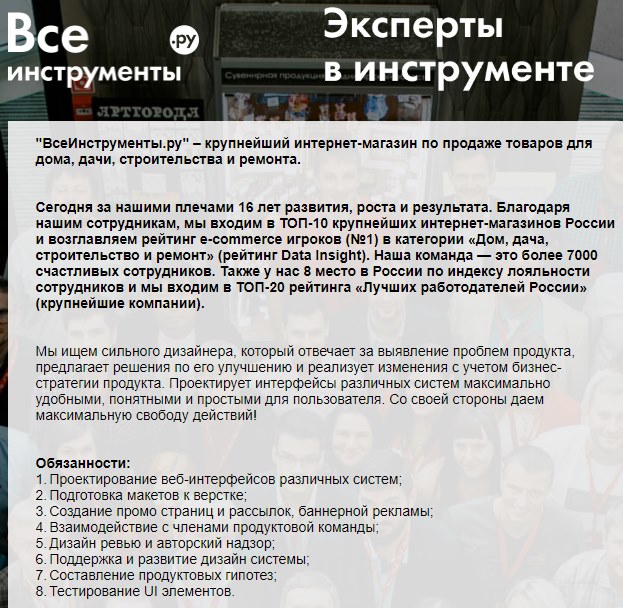 Все инструменты .ру

Эксперты в инструменте

Сувенирная продукция

АРТГОРОДА

"ВсеИнструменты.ру" – крупнейший интернет-магазин по продаже товаров для дома, дачи, строительства и ремонта.

Сегодня за нашими плечами 16 лет развития, роста и результата. Благодаря нашим сотрудникам, мы входим в ТОП-10 крупнейших интернет-магазинов России и возглавляем рейтинг e-commerce игроков (№1) в категории «Дом, дача, строительство и ремонт» (рейтинг Data Insight). Наша команда — это более 7000 счастливых сотрудников. Также у нас 8 место в России по индексу лояльности сотрудников и мы входим в ТОП-20 рейтинга «Лучших работодателей России» (крупнейшие компании).

Мы ищем сильного дизайнера, который отвечает за выявление проблем продукта, предлагает решения по его улучшению и реализует изменения с учетом бизнес-стратегии продукта. Проектирует интерфейсы различных систем максимально удобными, понятными и простыми для пользователя. Со своей стороны даем максимальную свободу действий!

Обязанности:
1. Проектирование веб-интерфейсов различных систем;
2. Подготовка макетов к верстке;
3. Создание промо страниц и рассылок, баннерной рекламы;
4. Взаимодействие с членами продуктовой команды;
5. Дизайн ревью и авторский надзор;
6. Поддержка и развитие дизайн системы;
7. Составление продуктовых гипотез;
8. Тестирование UI элементов.